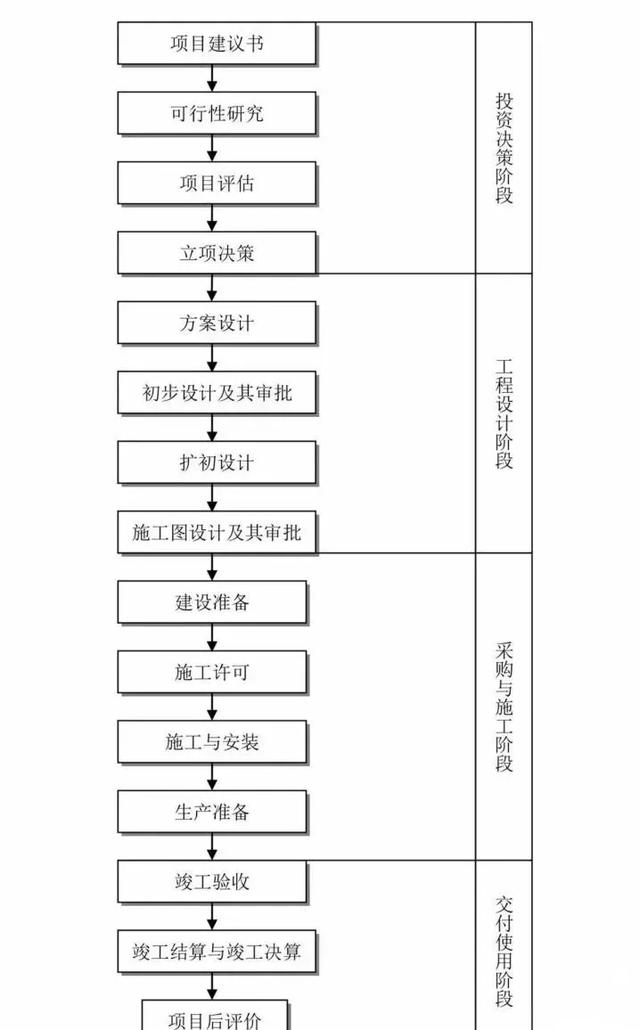 项目建议书

可行性研究

项目评估

立项决策

投资决策阶段

方案设计

初步设计及其审批

扩初设计

施工图设计及其审批

工程设计阶段

建设准备

施工许可

施工与安装

生产准备

采购与施工阶段

竣工验收

竣工结算与竣工决算

项目后评价

交付使用阶段